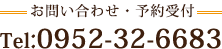 お問い合わせ・予約受付

Tel:0952-32-6683